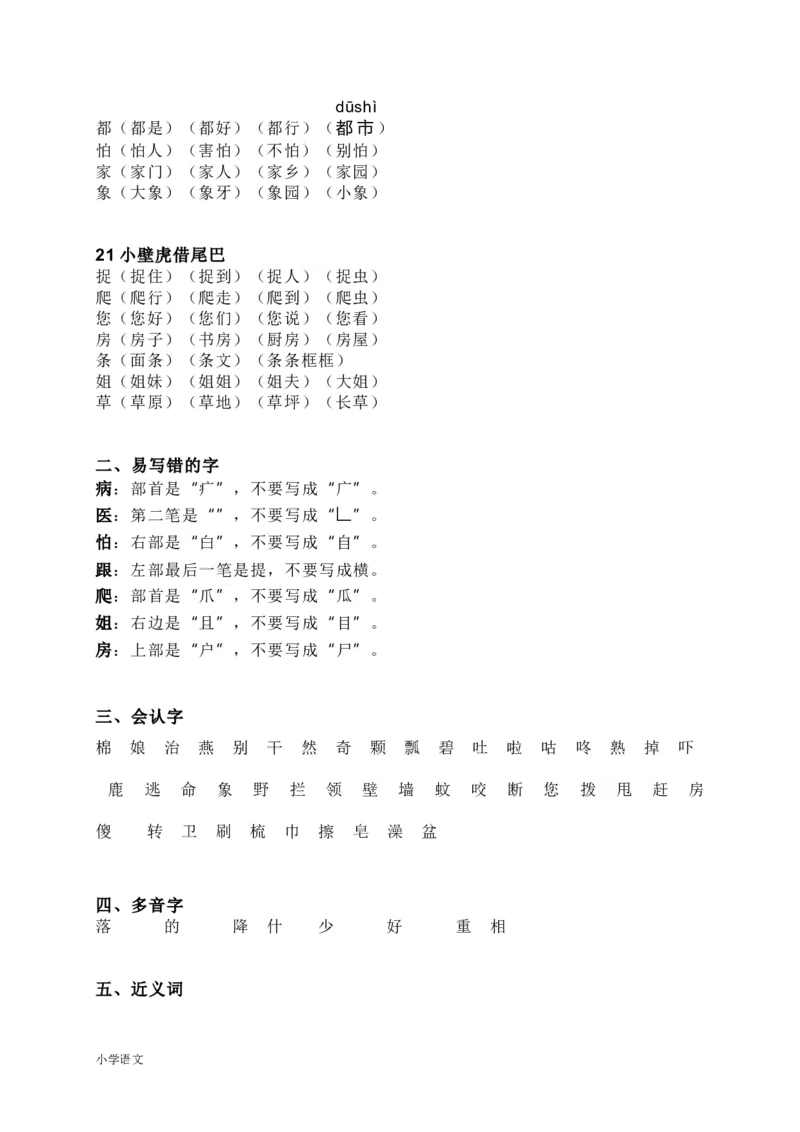 dūshì
都（都是）（都好）（都行）（都市）
怕（怕人）（害怕）（不怕）（别怕）
家（家门）（家人）（家乡）（家园）
象（大象）（象牙）（象园）（小象）

21 小壁虎借尾巴
捉（捉住）（捉到）（捉人）（捉虫）
爬（爬行）（爬走）（爬到）（爬虫）
您（您好）（您们）（您说）（您看）
房（房子）（书房）（厨房）（房屋）
条（面条）（条文）（条条框框）
姐（姐妹）（姐姐）（姐夫）（大姐）
草（草原）（草地）（草坪）（长草）

二、易写错的字
病：部首是“疒”，不要写成“广”。
医：第二笔是“”，不要写成“乚”。
怕：右部是“白”，不要写成“自”。
跟：左部最后一笔是提，不要写成横。
爬：部首是“爪”，不要写成“瓜”。
姐：右边是“且”，不要写成“目”。
房：上部是“户”，不要写成“尸”。

三、会认字
棉 娘 治 燕 别 干 然 奇 颗 瓢 碧 吐 啦 咕 咚 熟 掉 吓
鹿 逃 命 象 野 拦 领 壁 墙 蚊 咬 断 您 拨 甩 赶 房
傻 转 卫 刷 梳 巾 擦 皂 澡 盆

四、多音字
落 的 降 什 少 好 重 相

五、近义词

小学语文